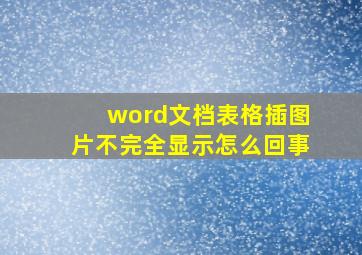 word文档表格插图片不完全显示怎么回事